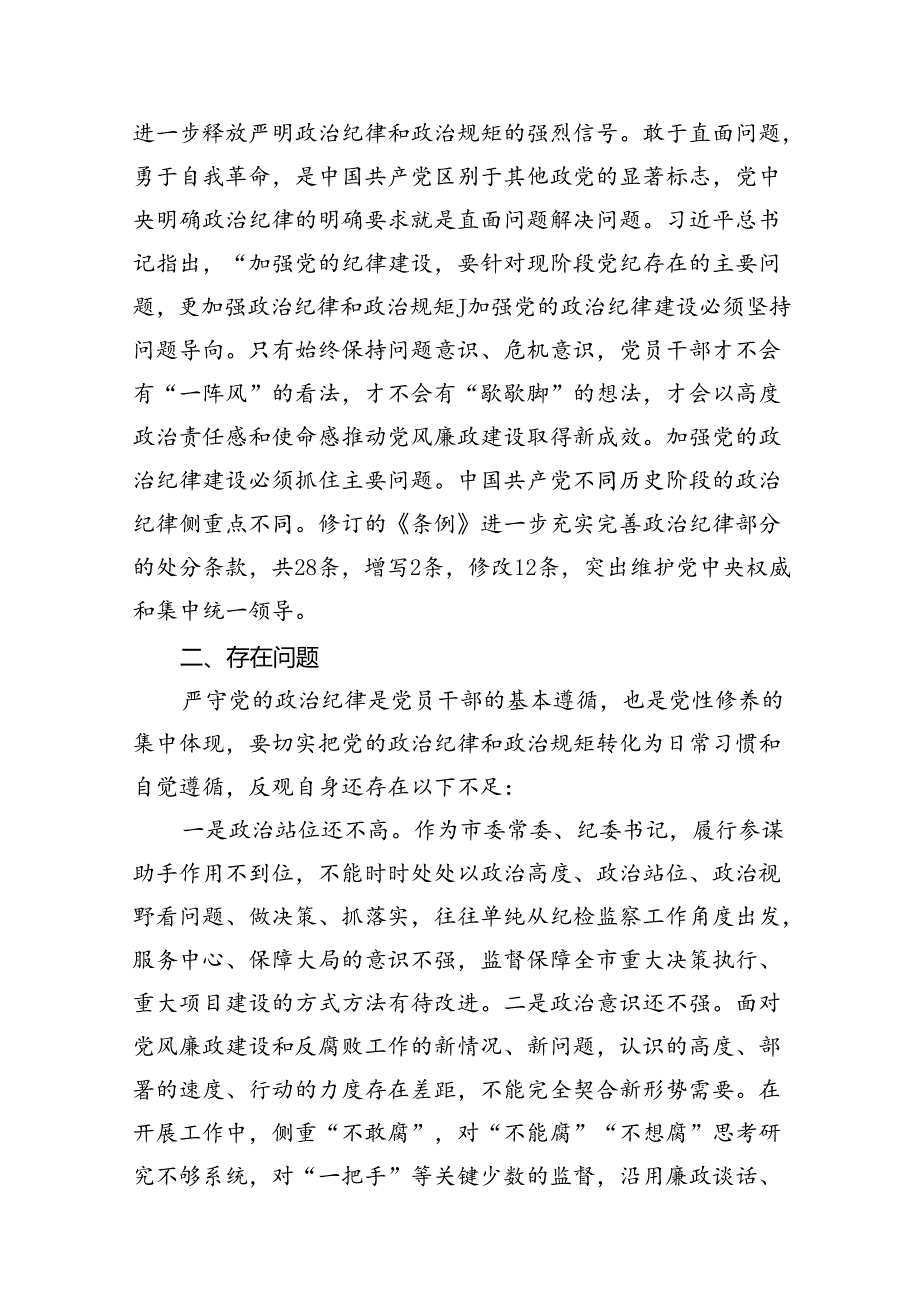 进一步释放严明政治纪律和政治规矩的强烈信号。敢于直面问题，勇于自我革命，是中国共产党区别于其他政党的显著标志，党中央明确政治纪律的明确要求就是直面问题解决问题。习近平总书记指出，“加强党的纪律建设，要针对现阶段党纪存在的主要问题，更加强政治纪律和政治规矩J加强党的政治纪律建设必须坚持问题导向。只有始终保持问题意识、危机意识，党员干部才不会有“一阵风”的看法，才不会有“歇歇脚”的想法，才会以高度政治责任感和使命感推动党风廉政建设取得新成效。加强党的政治纪律建设必须抓住主要问题。中国共产党不同历史阶段的政治纪律侧重点不同。修订的《条例》进一步充实完善政治纪律部分的处分条款，共28条，增写2条，修改12条，突出维护党中央权威和集中统一领导。

二、存在问题

严守党的政治纪律是党员干部的基本遵循，也是党性修养的集中体现，要切实把党的政治纪律和政治规矩转化为日常习惯和自觉遵循，反观自身还存在以下不足：

一是政治站位还不高。作为市委常委、纪委书记，履行参谋助手作用不到位，不能时时处处以政治高度、政治站位、政治视野看问题、做决策、抓落实，往往单纯从纪检监察工作角度出发，服务中心、保障大局的意识不强，监督保障全市重大决策执行、重大项目建设的方式方法有待改进。二是政治意识还不强。面对党风廉政建设和反腐败工作的新情况、新问题，认识的高度、部署的速度、行动的力度存在差距，不能完全契合新形势需要。在开展工作中，侧重“不敢腐”，对“不能腐”“不想腐”思考研究不够系统，对“一把手”等关键少数的监督，沿用廉政谈话、